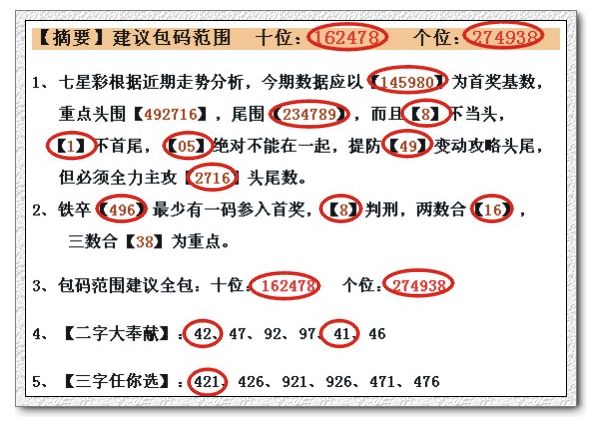 【摘要】建议包码范围 十位:162478 个位:274938

1、七星彩根据近期走势分析，今期数据应以【145980】为首奖基数，重点头围【492716】，尾围【234789】，而且【8】不当头，【1】不首尾，【05】绝对不能在一起，提防【49】变动攻略头尾，但必须全力主攻【2716】头尾数。

2、铁卒【496】最少有一码参入首奖，【8】判刑，两数合【16】，三数合【38】为重点。

3、包码范围建议全包：十位:162478 个位:274938

4、【二字大奉献】:42、47、92、97、41、46

5、【三字任你选】:421、426、921、926、471、476